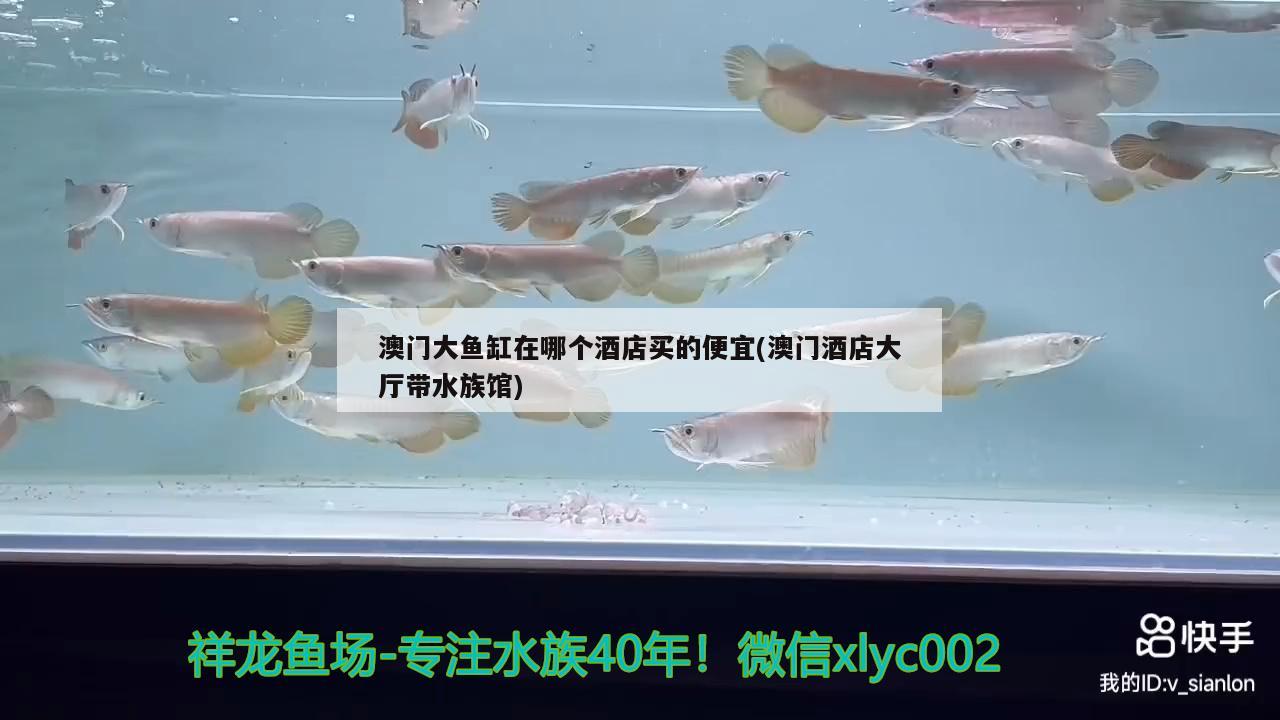 澳门大鱼缸在哪个酒店买的便宜(澳门酒店大厅带水族馆)

祥龙鱼场-专注水族40年！微信xlyc002

快手

我的ID:v_sianlon